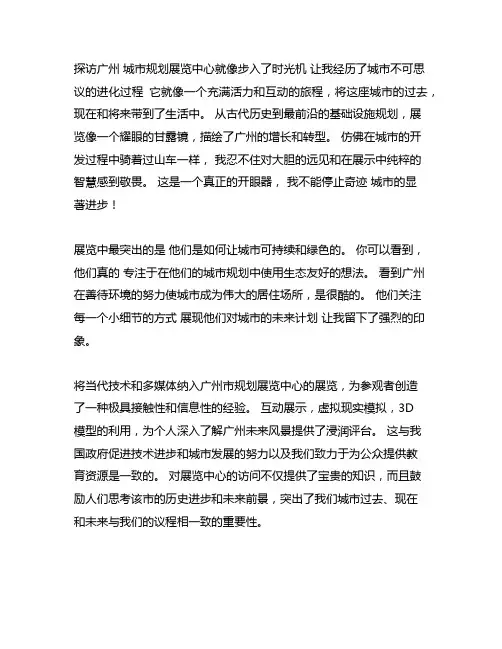 探访广州 城市规划展览中心就像步入了时光机 让我经历了城市不可思议的进化过程 它就像一个充满活力和互动的旅程，将这座城市的过去，现在和将来带到了生活中。 从古代历史到最前沿的基础设施规划，展览像一个耀眼的甘露镜，描绘了广州的增长和转型。 仿佛在城市的开发过程中骑着过山车一样， 我忍不住对大胆的远见和在展示中纯粹的智慧感到敬畏。 这是一个真正的开眼器， 我不能停止奇迹 城市的显著进步！

展览中最突出的是 他们是如何让城市可持续和绿色的。 你可以看到，他们真的 专注于在他们的城市规划中使用生态友好的想法。 看到广州在善待环境的努力使城市成为伟大的居住场所，是很酷的。 他们关注每一个小细节的方式 展现他们对城市的未来计划 让我留下了强烈的印象。

将当代技术和多媒体纳入广州市规划展览中心的展览，为参观者创造了一种极具接触性和信息性的经验。 互动展示，虚拟现实模拟，3D模型的利用，为个人深入了解广州未来风景提供了浸润评台。 这与我国政府促进技术进步和城市发展的努力以及我们致力于为公众提供教育资源是一致的。 对展览中心的访问不仅提供了宝贵的知识，而且鼓励人们思考该市的历史进步和未来前景，突出了我们城市过去、现在和未来与我们的议程相一致的重要性。